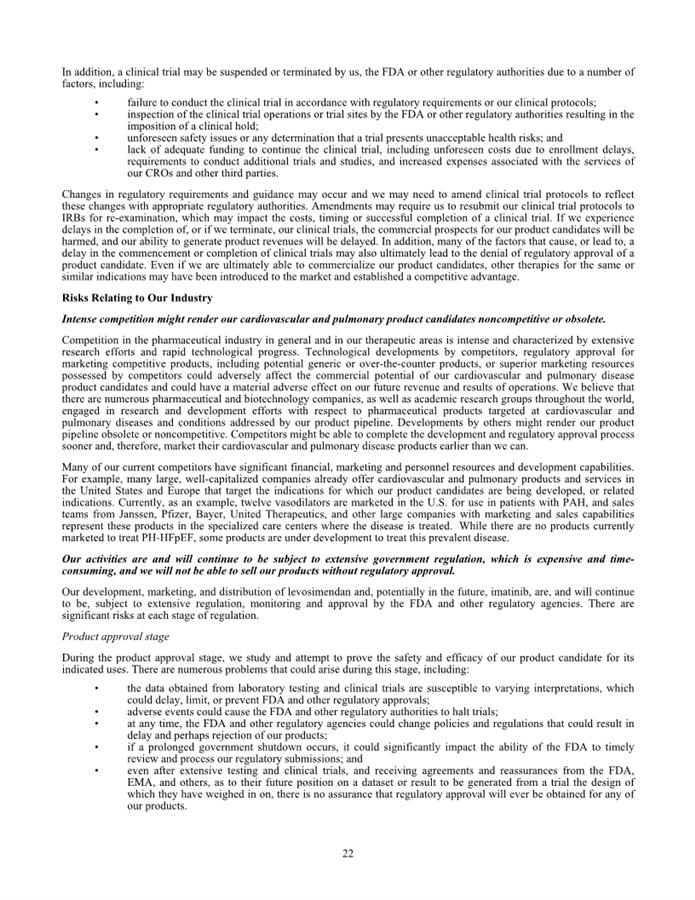 In addition, a clinical trial may be suspended or terminated by us, the FDA or other regulatory authorities due to a number of factors, including:

• failure to conduct the clinical trial in accordance with regulatory requirements or our clinical protocols;
• inspection of the clinical trial operations or trial sites by the FDA or other regulatory authorities resulting in the imposition of a clinical hold;
• unforeseen safety issues or any determination that a trial presents unacceptable health risks; and
• lack of adequate funding to continue the clinical trial, including unforeseen costs due to enrollment delays, requirements to conduct additional trials and studies, and increased expenses associated with the services of our CROs and other third parties.

Changes in regulatory requirements and guidance may occur and we may need to amend clinical trial protocols to reflect these changes with appropriate regulatory authorities. Amendments may require us to resubmit our clinical trial protocols to IRBs for re-examination, which may impact the costs, timing or successful completion of a clinical trial. If we experience delays in the completion of, or if we terminate, our clinical trials, the commercial prospects for our product candidates will be harmed, and our ability to generate product revenues will be delayed. In addition, many of the factors that cause, or lead to, a delay in the commencement or completion of clinical trials may also ultimately lead to the denial of regulatory approval of a product candidate. Even if we are ultimately able to commercialize our product candidates, other therapies for the same or similar indications may have been introduced to the market and established a competitive advantage.

Risks Relating to Our Industry

Intense competition might render our cardiovascular and pulmonary product candidates noncompetitive or obsolete.

Competition in the pharmaceutical industry in general and in our therapeutic areas is intense and characterized by extensive research efforts and rapid technological progress. Technological developments by competitors, regulatory approval for marketing competitive products, including potential generic or over-the-counter products, or superior marketing resources possessed by competitors could adversely affect the commercial potential of our cardiovascular and pulmonary disease product candidates and could have a material adverse effect on our future revenue and results of operations. We believe that there are numerous pharmaceutical and biotechnology companies, as well as academic research groups throughout the world, engaged in research and development efforts with respect to pharmaceutical products targeted at cardiovascular and pulmonary diseases and conditions addressed by our product pipeline. Developments by others might render our product pipeline obsolete or noncompetitive. Competitors might be able to complete the development and regulatory approval process sooner and, therefore, market their cardiovascular and pulmonary disease products earlier than we can.

Many of our current competitors have significant financial, marketing and personnel resources and development capabilities. For example, many large, well-capitalized companies already offer cardiovascular and pulmonary products and services in the United States and Europe that target the indications for which our product candidates are being developed, or related indications. Currently, as an example, twelve vasodilators are marketed in the U.S. for use in patients with PAH, and sales teams from Janssen, Pfizer, Bayer, United Therapeutics, and other large companies with marketing and sales capabilities represent these products in the specialized care centers where the disease is treated. While there are no products currently marketed to treat PH-HFpEF, some products are under development to treat this prevalent disease.

Our activities are and will continue to be subject to extensive government regulation, which is expensive and time-consuming, and we will not be able to sell our products without regulatory approval.

Our development, marketing, and distribution of levosimendan and, potentially in the future, imatinib, are, and will continue to be, subject to extensive regulation, monitoring and approval by the FDA and other regulatory agencies. There are significant risks at each stage of regulation.

Product approval stage

During the product approval stage, we study and attempt to prove the safety and efficacy of our product candidate for its indicated uses. There are numerous problems that could arise during this stage, including:

• the data obtained from laboratory testing and clinical trials are susceptible to varying interpretations, which could delay, limit, or prevent FDA and other regulatory approvals;
• adverse events could cause the FDA and other regulatory authorities to halt trials;
• at any time, the FDA and other regulatory agencies could change policies and regulations that could result in delay and perhaps rejection of our products;
• if a prolonged government shutdown occurs, it could significantly impact the ability of the FDA to timely review and process our regulatory submissions; and
• even after extensive testing and clinical trials, and receiving agreements and reassurances from the FDA, EMA, and others, as to their future position on a dataset or result to be generated from a trial the design of which they have weighed in on, there is no assurance that regulatory approval will ever be obtained for any of our products.

22